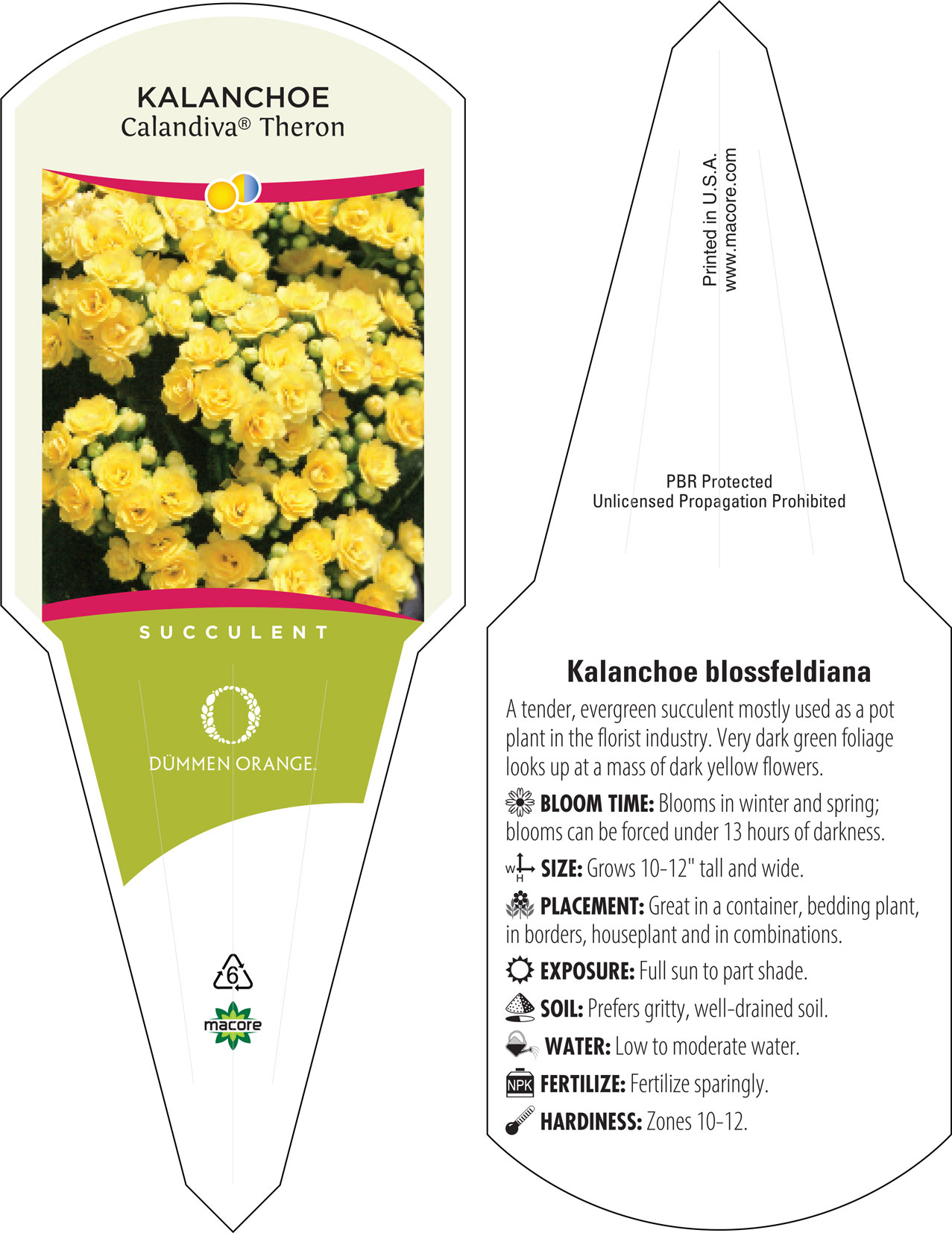 KALANCHOE
Calandiva® Theron

SUCCULENT

DÜMMEN ORANGE.

6

macore

Printed in U.S.A.
www.macore.com

PBR Protected
Unlicensed Propagation Prohibited

Kalanchoe blossfeldiana

A tender, evergreen succulent mostly used as a pot plant in the florist industry. Very dark green foliage looks up at a mass of dark yellow flowers.

BLOOM TIME: Blooms in winter and spring; blooms can be forced under 13 hours of darkness.

W H SIZE: Grows 10-12" tall and wide.

PLACEMENT: Great in a container, bedding plant, in borders, houseplant and in combinations.

EXPOSURE: Full sun to part shade.

SOIL: Prefers gritty, well-drained soil.

WATER: Low to moderate water.

NPK FERTILIZE: Fertilize sparingly.

HARDINESS: Zones 10-12.